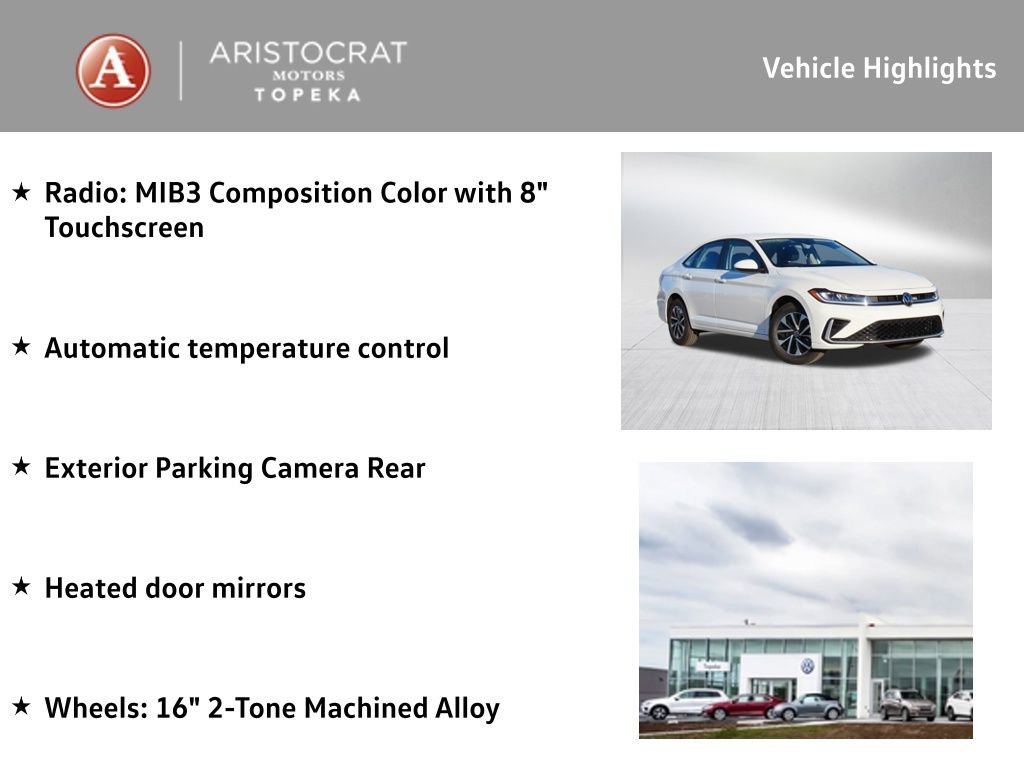 A
ARISTOCRAT
MOTORS
TOPEKA

Vehicle Highlights

★ Radio: MIB3 Composition Color with 8" Touchscreen

★ Automatic temperature control

★ Exterior Parking Camera Rear

★ Heated door mirrors

★ Wheels: 16" 2-Tone Machined Alloy